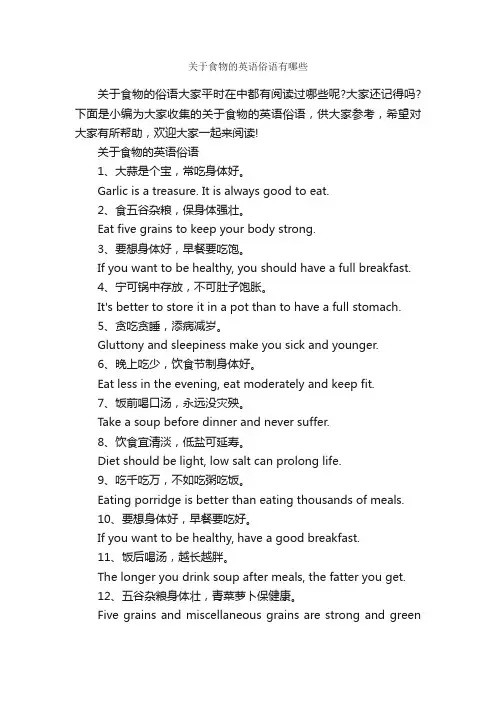 关于食物的英语俗语有哪些

关于食物的俗语大家平时在中都有阅读过哪些呢?大家还记得吗?下面是小编为大家收集的关于食物的英语俗语，供大家参考，希望对大家有所帮助，欢迎大家一起来阅读!

关于食物的英语俗语

1、大蒜是个宝，常吃身体好。

Garlic is a treasure. It is always good to eat.

2、食五谷杂粮，保身体强壮。

Eat five grains to keep your body strong.

3、要想身体好，早餐要吃饱。

If you want to be healthy, you should have a full breakfast.

4、宁可锅中存放，不可肚子饱胀。

It's better to store it in a pot than to have a full stomach.

5、贪吃贪睡，添病减岁。

Gluttony and sleepiness make you sick and younger.

6、晚上吃少，饮食节制身体好。

Eat less in the evening, eat moderately and keep fit.

7、饭前喝口汤，永远没灾殃。

Take a soup before dinner and never suffer.

8、饮食宜清淡，低盐可延寿。

Diet should be light, low salt can prolong life.

9、吃千吃万，不如吃粥吃饭。

Eating porridge is better than eating thousands of meals.

10、要想身体好，早餐要吃好。

If you want to be healthy, have a good breakfast.

11、饭后喝汤，越长越胖。

The longer you drink soup after meals, the fatter you get.

12、五谷杂粮身体壮，青菜萝卜保健康。

Five grains and miscellaneous grains are strong and green